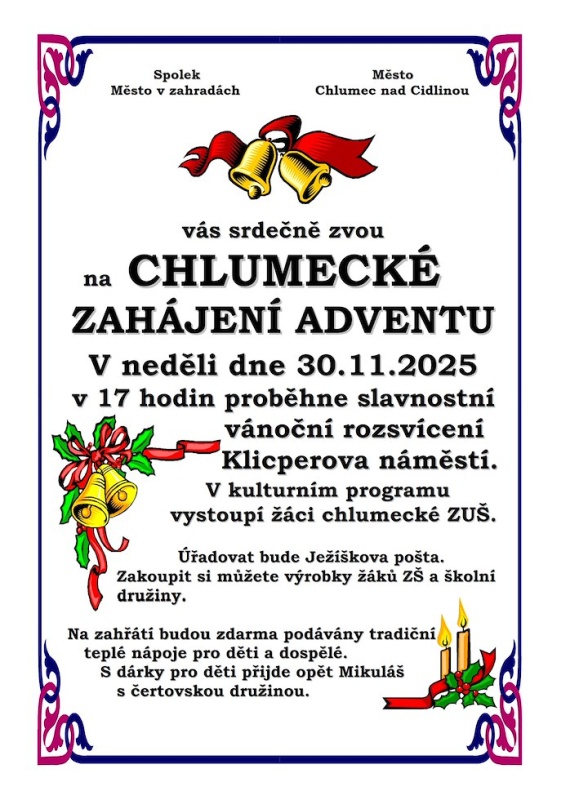 Spolek
Město v zahradách

Město
Chlumec nad Cidlinou

vás srdečně zvou

na CHLUMECKÉ ZAHÁJENÍ ADVENTU

V neděli dne 30.11.2025
v 17 hodin proběhne slavnostní vánoční rozsvícení Klicperova náměstí.
V kulturním programu vystoupí žáci chlumecké ZUŠ.

Úřadovat bude Ježíškova pošta.
Zakoupit si můžete výrobky žáků ZŠ a školní družiny.

Na zahřátí budou zdarma podávány tradiční teplé nápoje pro děti a dospělé.
S dárky pro děti přijde opět Mikuláš s čertovskou družinou.